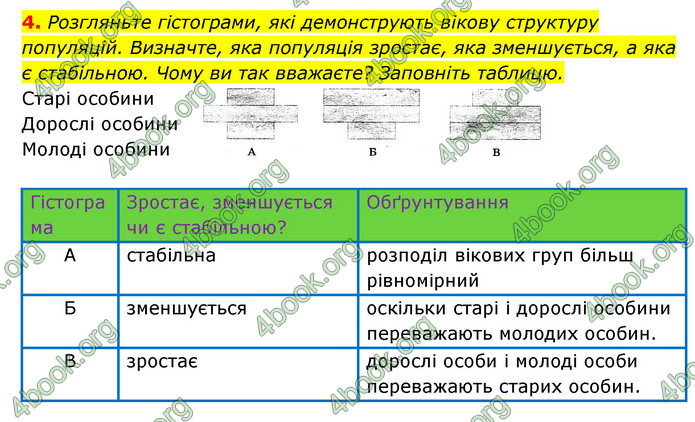 4. Розгляньте гістограми, які демонструють вікову структуру популяцій. Визначте, яка популяція зростає, яка зменшується, а яка є стабільною. Чому ви так вважаєте? Заповніть таблицю.

Старі особини
Дорослі особини
Молоді особини

А Б В

| Гістограма | Зростає, зменшується чи є стабільною? | Обґрунтування |
|---|---|---|
| А | стабільна | розподіл вікових груп більш рівномірний |
| Б | зменшується | оскільки старі і дорослі особини переважають молодих особин. |
| В | зростає | дорослі особи і молоді особи переважають старих особин. |

4book.org